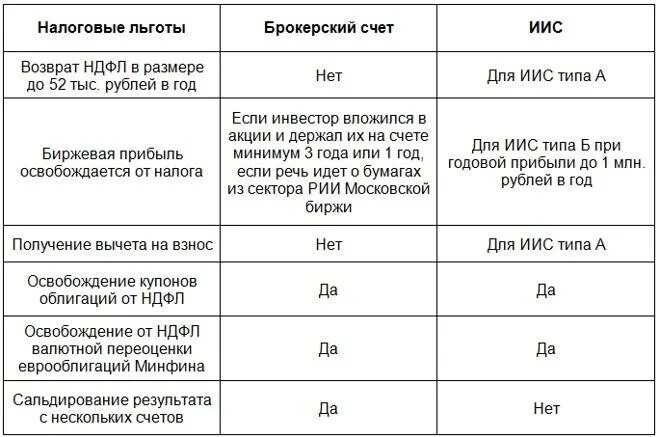 | Налоговые льготы | Брокерский счет | ИИС |
|---|---|---|
| Возврат НДФЛ в размере до 52 тыс. рублей в год | Нет | Для ИИС типа А |
| Биржевая прибыль освобождается от налога | Если инвестор вложился в акции и держал их на счете минимум 3 года или 1 год, если речь идет о бумагах из сектора РИИ Московской биржи | Для ИИС типа Б при годовой прибыли до 1 млн. рублей в год |
| Получение вычета на взнос | Нет | Для ИИС типа А |
| Освобождение купонов облигаций от НДФЛ | Да | Да |
| Освобождение от НДФЛ валютной переоценки еврооблигаций Минфина | Да | Да |
| Сальдирование результата с нескольких счетов | Да | Нет |